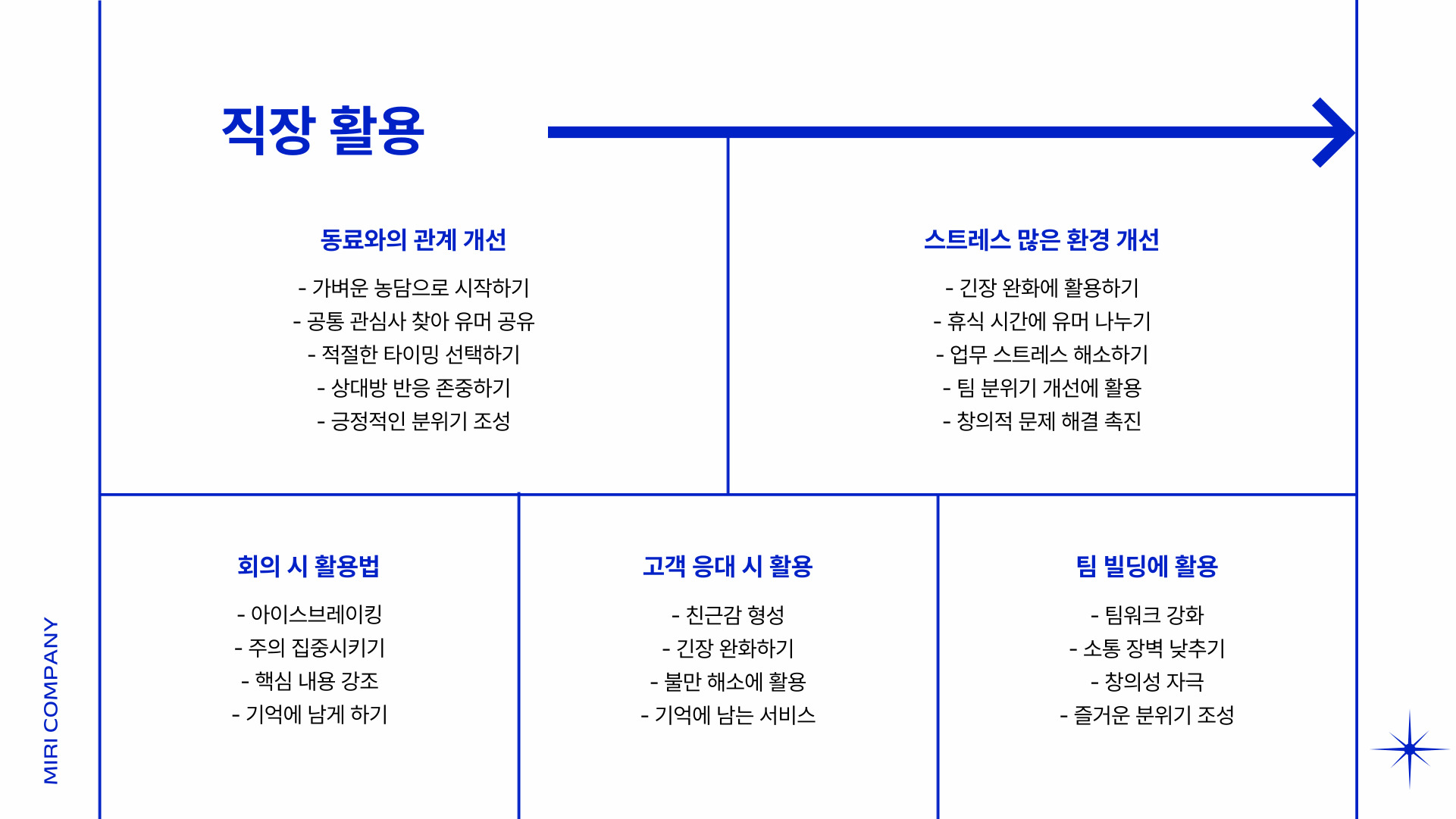 직장 활용

동료와의 관계 개선

- 가벼운 농담으로 시작하기
- 공통 관심사 찾아 유머 공유
- 적절한 타이밍 선택하기
- 상대방 반응 존중하기
- 긍정적인 분위기 조성

스트레스 많은 환경 개선

- 긴장 완화에 활용하기
- 휴식 시간에 유머 나누기
- 업무 스트레스 해소하기
- 팀 분위기 개선에 활용
- 창의적 문제 해결 촉진

회의 시 활용법

- 아이스브레이킹
- 주의 집중시키기
- 핵심 내용 강조
- 기억에 남게 하기

고객 응대 시 활용

- 친근감 형성
- 긴장 완화하기
- 불만 해소에 활용
- 기억에 남는 서비스

팀 빌딩에 활용

- 팀워크 강화
- 소통 장벽 낮추기
- 창의성 자극
- 즐거운 분위기 조성

MIRI COMPANY